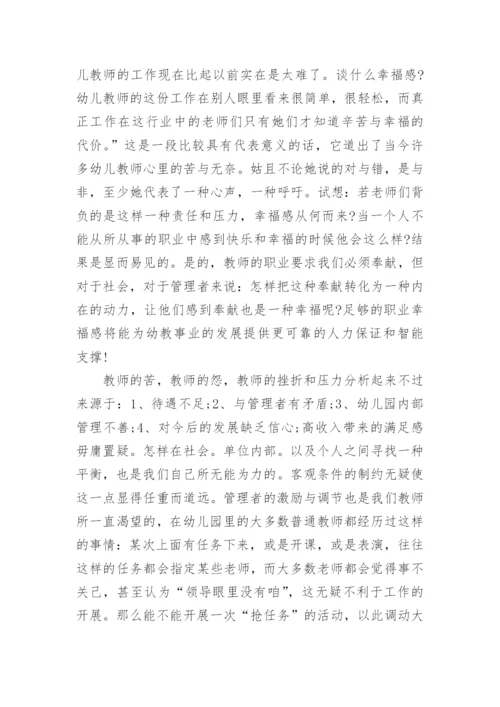 儿教师的工作现在比起以前实在是太难了。谈什么幸福感?幼儿教师的这份工作在别人眼里看来很简单，很轻松，而真正工作在这行业中的老师们只有她们才知道辛苦与幸福的代价。”这是一段比较具有代表意义的话，它道出了当今许多幼儿教师心里的苦与无奈。姑且不论她说的对与错，是与非，至少她代表了一种心声，一种呼吁。试想：若老师们背负的是这样一种责任和压力，幸福感从何而来?当一个人不能从所从事的职业中感到快乐和幸福的时候他会这么样?结果是显而易见的。是的，教师的职业要求我们必须奉献，但对于社会，对于管理者来说：怎样把这种奉献转化为一种内在的动力，让他们感到奉献也是一种幸福呢?足够的职业幸福感将能为幼教事业的发展提供更可靠的人力保证和智能支撑!

教师的苦，教师的怨，教师的挫折和压力分析起来不过来源于：1、待遇不足;2、与管理者有矛盾;3、幼儿园内部管理不善;4、对今后的发展缺乏信心;高收入带来的满足感毋庸置疑。怎样在社会。单位内部。以及个人之间寻找一种平衡，也是我们自己所无能为力的。客观条件的制约无疑使这一点显得任重而道远。管理者的激励与调节也是我们教师所一直渴望的，在幼儿园里的大多数普通教师都经历过这样的事情：某次上面有任务下来，或是开课，或是表演，往往这样的任务都会指定某些老师，而大多数老师都会觉得事不关己，甚至认为“领导眼里没有咱”，这无疑不利于工作的开展。那么能不能开展一次“抢任务”的活动，以此调动大